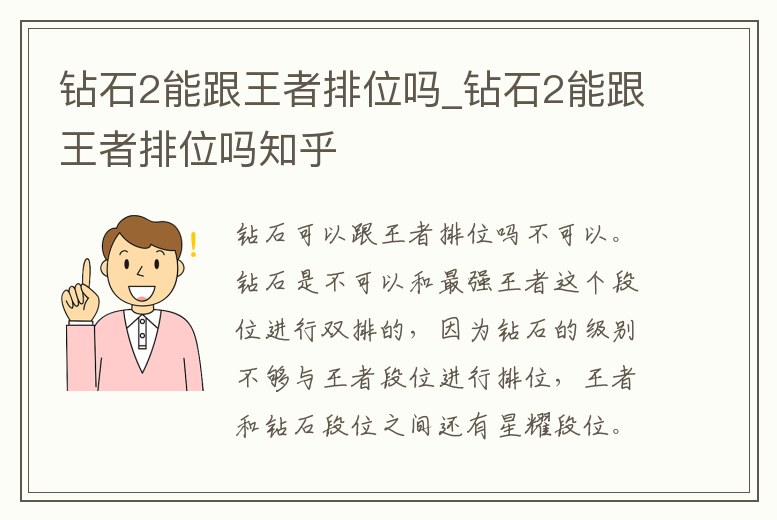 钻石2能跟王者排位吗_钻石2能跟王者排位吗知乎

钻石可以跟王者排位吗不可以。钻石是不可以和最强王者这个段位进行双排的，因为钻石的级别不够与王者段位进行排位，王者和钻石段位之间还有星耀段位。